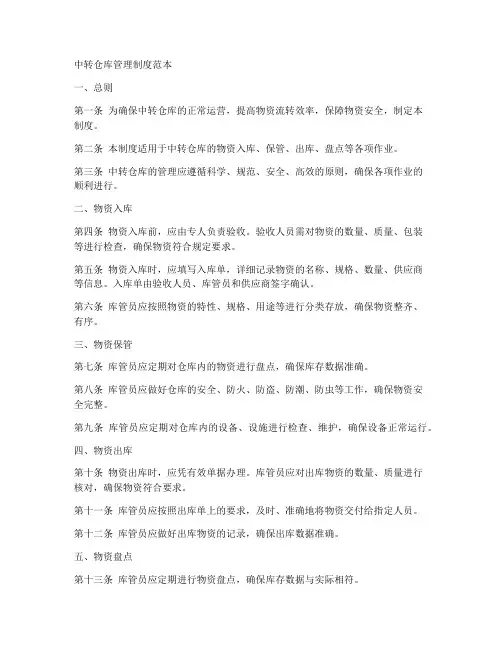 中转仓库管理制度范本

一、总则

第一条 为确保中转仓库的正常运营，提高物资流转效率，保障物资安全，制定本制度。

第二条 本制度适用于中转仓库的物资入库、保管、出库、盘点等各项作业。

第三条 中转仓库的管理应遵循科学、规范、安全、高效的原则，确保各项作业的顺利进行。

二、物资入库

第四条 物资入库前，应由专人负责验收。验收人员需对物资的数量、质量、包装等进行检查，确保物资符合规定要求。

第五条 物资入库时，应填写入库单，详细记录物资的名称、规格、数量、供应商等信息。入库单由验收人员、库管员和供应商签字确认。

第六条 库管员应按照物资的特性、规格、用途等进行分类存放，确保物资整齐、有序。

三、物资保管

第七条 库管员应定期对仓库内的物资进行盘点，确保库存数据准确。

第八条 库管员应做好仓库的安全、防火、防盗、防潮、防虫等工作，确保物资安全完整。

第九条 库管员应定期对仓库内的设备、设施进行检查、维护，确保设备正常运行。

四、物资出库

第十条 物资出库时，应凭有效单据办理。库管员应对出库物资的数量、质量进行核对，确保物资符合要求。

第十一条 库管员应按照出库单上的要求，及时、准确地将物资交付给指定人员。

第十二条 库管员应做好出库物资的记录，确保出库数据准确。

五、物资盘点

第十三条 库管员应定期进行物资盘点，确保库存数据与实际相符。